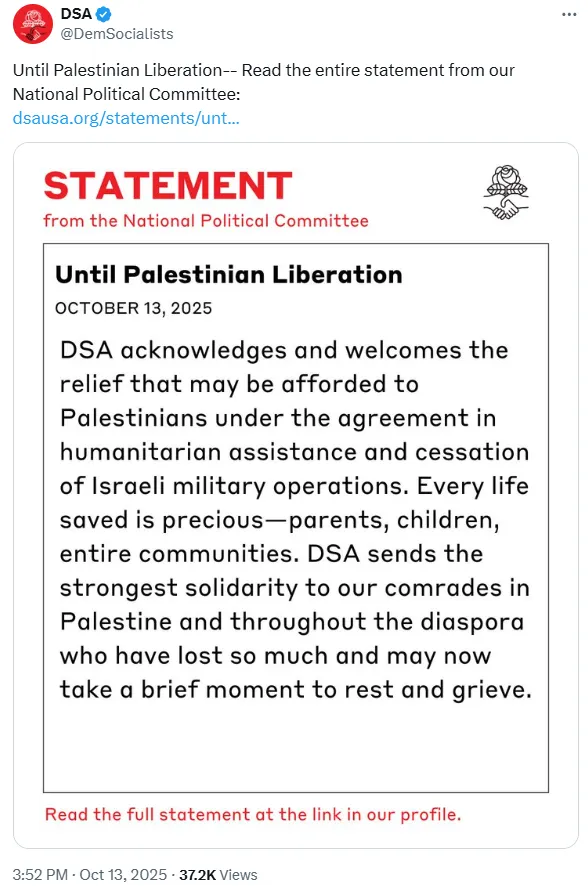 DSA
@DemSocialists

Until Palestinian Liberation-- Read the entire statement from our National Political Committee:
dsausa.org/statements/unt...

STATEMENT
from the National Political Committee

Until Palestinian Liberation
OCTOBER 13, 2025

DSA acknowledges and welcomes the relief that may be afforded to Palestinians under the agreement in humanitarian assistance and cessation of Israeli military operations. Every life saved is precious—parents, children, entire communities. DSA sends the strongest solidarity to our comrades in Palestine and throughout the diaspora who have lost so much and may now take a brief moment to rest and grieve.

Read the full statement at the link in our profile.

3:52 PM · Oct 13, 2025 · 37.2K Views